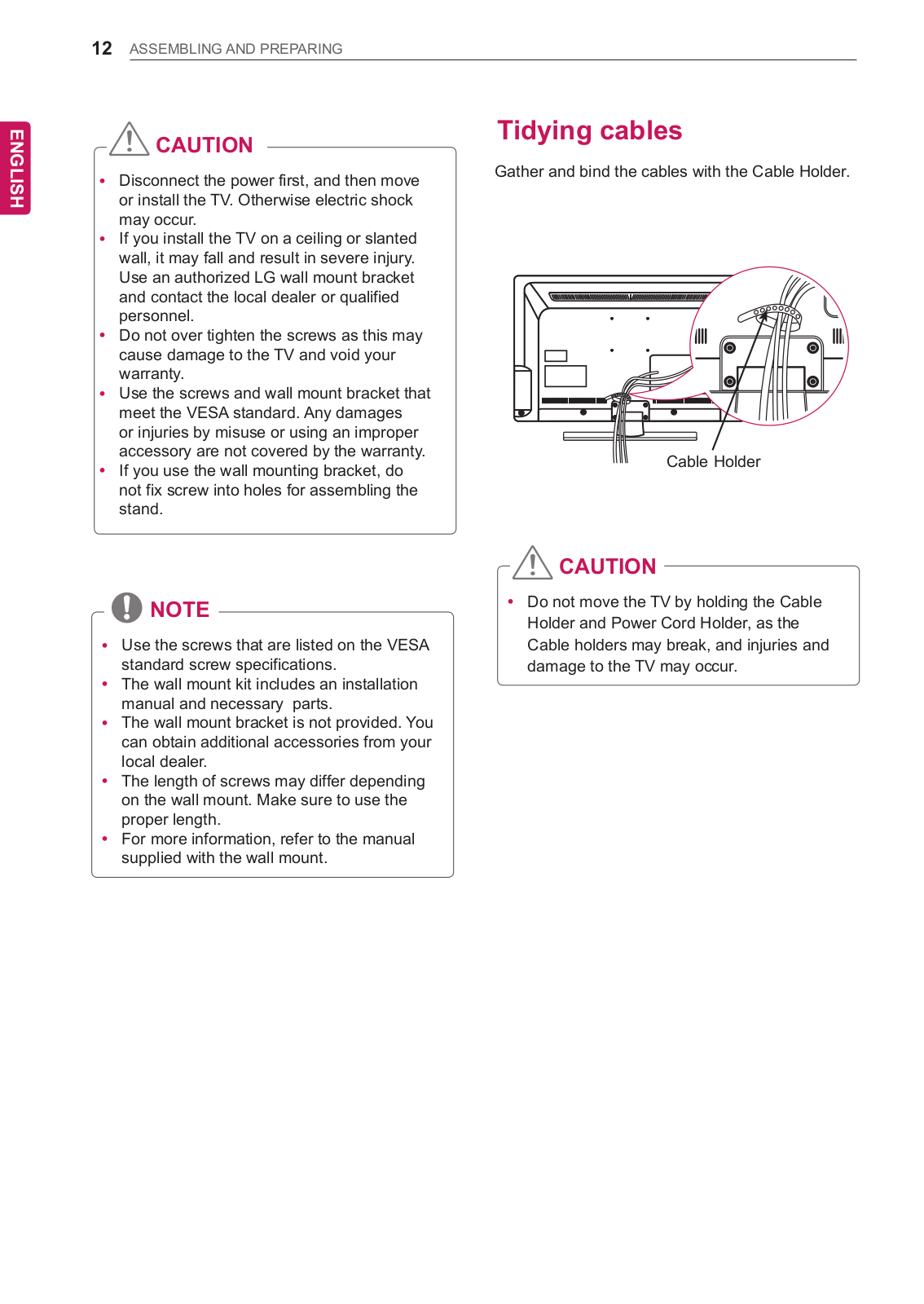 12 ASSEMBLING AND PREPARING

ENGLISH

CAUTION

• Disconnect the power first, and then move or install the TV. Otherwise electric shock may occur.
• If you install the TV on a ceiling or slanted wall, it may fall and result in severe injury. Use an authorized LG wall mount bracket and contact the local dealer or qualified personnel.
• Do not over tighten the screws as this may cause damage to the TV and void your warranty.
• Use the screws and wall mount bracket that meet the VESA standard. Any damages or injuries by misuse or using an improper accessory are not covered by the warranty.
• If you use the wall mounting bracket, do not fix screw into holes for assembling the stand.

NOTE

• Use the screws that are listed on the VESA standard screw specifications.
• The wall mount kit includes an installation manual and necessary parts.
• The wall mount bracket is not provided. You can obtain additional accessories from your local dealer.
• The length of screws may differ depending on the wall mount. Make sure to use the proper length.
• For more information, refer to the manual supplied with the wall mount.

Tidying cables

Gather and bind the cables with the Cable Holder.

Cable Holder

CAUTION

• Do not move the TV by holding the Cable Holder and Power Cord Holder, as the Cable holders may break, and injuries and damage to the TV may occur.